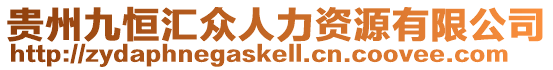 贵州九恒汇众人力资源有限公司
http://zydaphnegaskell.cn.coovee.com